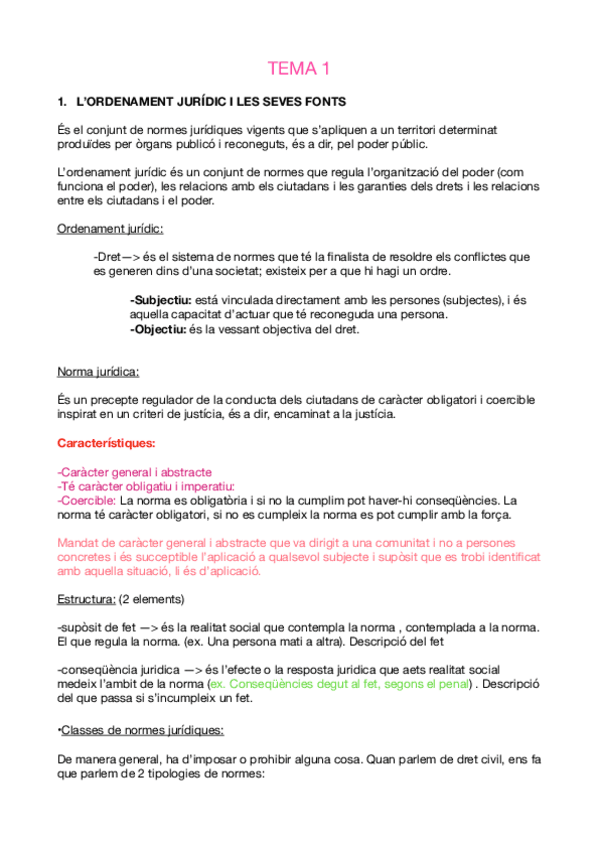 TEMA 1

1. L'ORDENAMENT JURÍDIC I LES SEVES FONTS

És el conjunt de normes jurídiques vigents que s'apliquen a un territori determinat produïdes per òrgans publicó i reconeguts, és a dir, pel poder públic.

L'ordenament jurídic és un conjunt de normes que regula l'organització del poder (com funciona el poder), les relacions amb els ciutadans i les garanties dels drets i les relacions entre els ciutadans i el poder.

Ordenament jurídic:

-Dret—> és el sistema de normes que té la finalista de resoldre els conflictes que es generen dins d'una societat; existeix per a que hi hagi un ordre.

-Subjectiu: está vinculada directament amb les persones (subjectes), i és aquella capacitat d'actuar que té reconeguda una persona.
-Objectiu: és la vessant objectiva del dret.

Norma jurídica:

És un precepte regulador de la conducta dels ciutadans de caràcter obligatori i coercible inspirat en un criteri de justícia, és a dir, encaminat a la justícia.

Característiques:

-Caràcter general i abstracte
-Té caràcter obligatiu i imperatiu:
-Coercible: La norma es obligatòria i si no la cumplim pot haver-hi conseqüències. La norma té caràcter obligatori, si no es cumpleix la norma es pot cumplir amb la força.

Mandat de caràcter general i abstracte que va dirigit a una comunitat i no a persones concretes i és succeptible l'aplicació a qualsevol subjecte i supòsit que es trobi identificat amb aquella situació, li és d'aplicació.

Estructura: (2 elements)

-supòsit de fet —> és la realitat social que contempla la norma , contemplada a la norma. El que regula la norma. (ex. Una persona mati a altra). Descripció del fet

-conseqüència juridica —> és l'efecte o la resposta juridica que aets realitat social medeix l'ambit de la norma (ex. Conseqüències degut al fet, segons el penal) . Descripció del que passa si s'incumpleix un fet.

•Classes de normes jurídiques:

De manera general, ha d'imposar o prohibir alguna cosa. Quan parlem de dret civil, ens fa que parlem de 2 tipologies de normes: